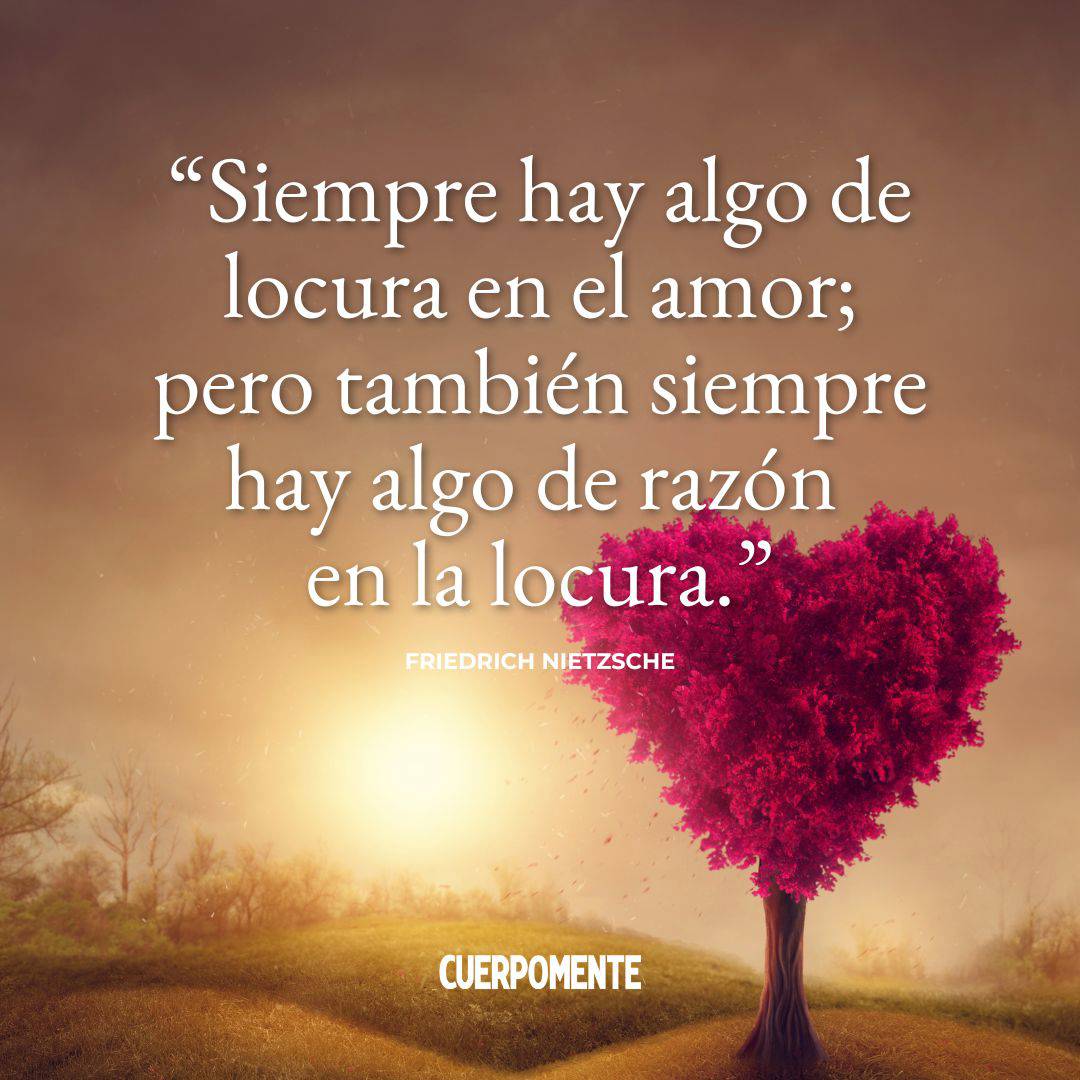 “Siempre hay algo de locura en el amor; pero también siempre hay algo de razón en la locura.”

FRIEDRICH NIETZSCHE

CUERPOMENTE